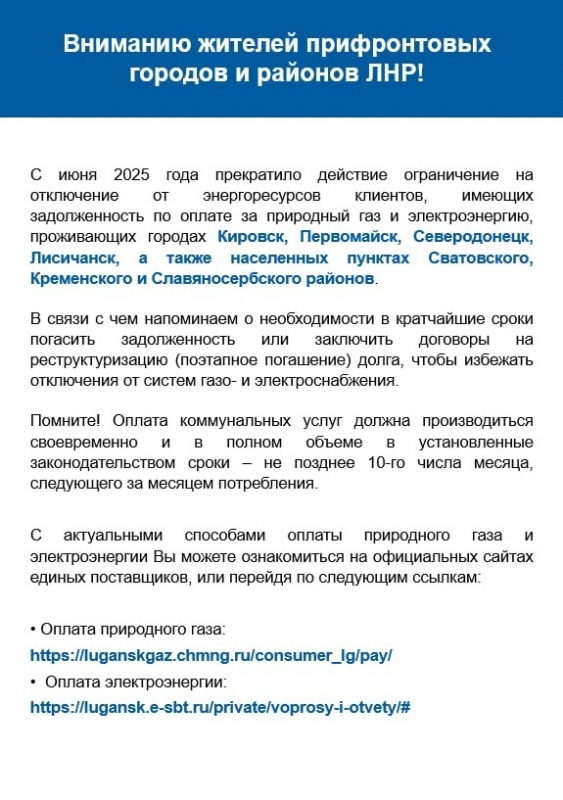 Вниманию жителей прифронтовых городов и районов ЛНР!

С июня 2025 года прекратило действие ограничение на отключение от энергоресурсов клиентов, имеющих задолженность по оплате за природный газ и электроэнергию, проживающих городах Кировск, Первомайск, Северодонецк, Лисичанск, а также населенных пунктах Сватовского, Кременского и Славяносербского районов.

В связи с чем напоминаем о необходимости в кратчайшие сроки погасить задолженность или заключить договоры на реструктуризацию (поэтапное погашение) долга, чтобы избежать отключения от систем газо- и электроснабжения.

Помните! Оплата коммунальных услуг должна производиться своевременно и в полном объеме в установленные законодательством сроки – не позднее 10-го числа месяца, следующего за месяцем потребления.

С актуальными способами оплаты природного газа и электроэнергии Вы можете ознакомиться на официальных сайтах единых поставщиков, или перейдя по следующим ссылкам:

• Оплата природного газа:
https://luganskgaz.chmng.ru/consumer_lg/pay/
• Оплата электроэнергии:
https://lugansk.e-sbt.ru/private/voprosy-i-otvety/#